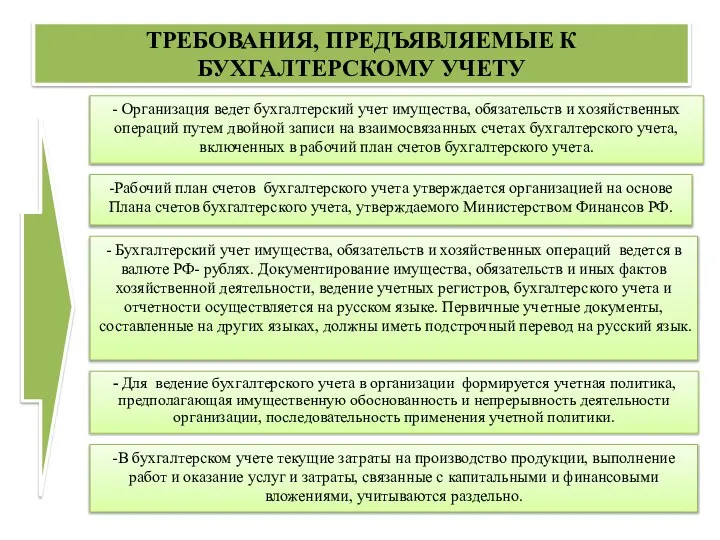 ТРЕБОВАНИЯ, ПРЕДЪЯВЛЯЕМЫЕ К БУХГАЛТЕРСКОМУ УЧЕТУ

- Организация ведет бухгалтерский учет имущества, обязательств и хозяйственных операций путем двойной записи на взаимосвязанных счетах бухгалтерского учета, включенных в рабочий план счетов бухгалтерского учета.

-Рабочий план счетов бухгалтерского учета утверждается организацией на основе Плана счетов бухгалтерского учета, утверждаемого Министерством Финансов РФ.

- Бухгалтерский учет имущества, обязательств и хозяйственных операций ведется в валюте РФ- рублях. Документирование имущества, обязательств и иных фактов хозяйственной деятельности, ведение учетных регистров, бухгалтерского учета и отчетности осуществляется на русском языке. Первичные учетные документы, составленные на других языках, должны иметь подстрочный перевод на русский язык.

- Для ведение бухгалтерского учета в организации формируется учетная политика, предполагающая имущественную обоснованность и непрерывность деятельности организации, последовательность применения учетной политики.

-В бухгалтерском учете текущие затраты на производство продукции, выполнение работ и оказание услуг и затраты, связанные с капитальными и финансовыми вложениями, учитываются раздельно.